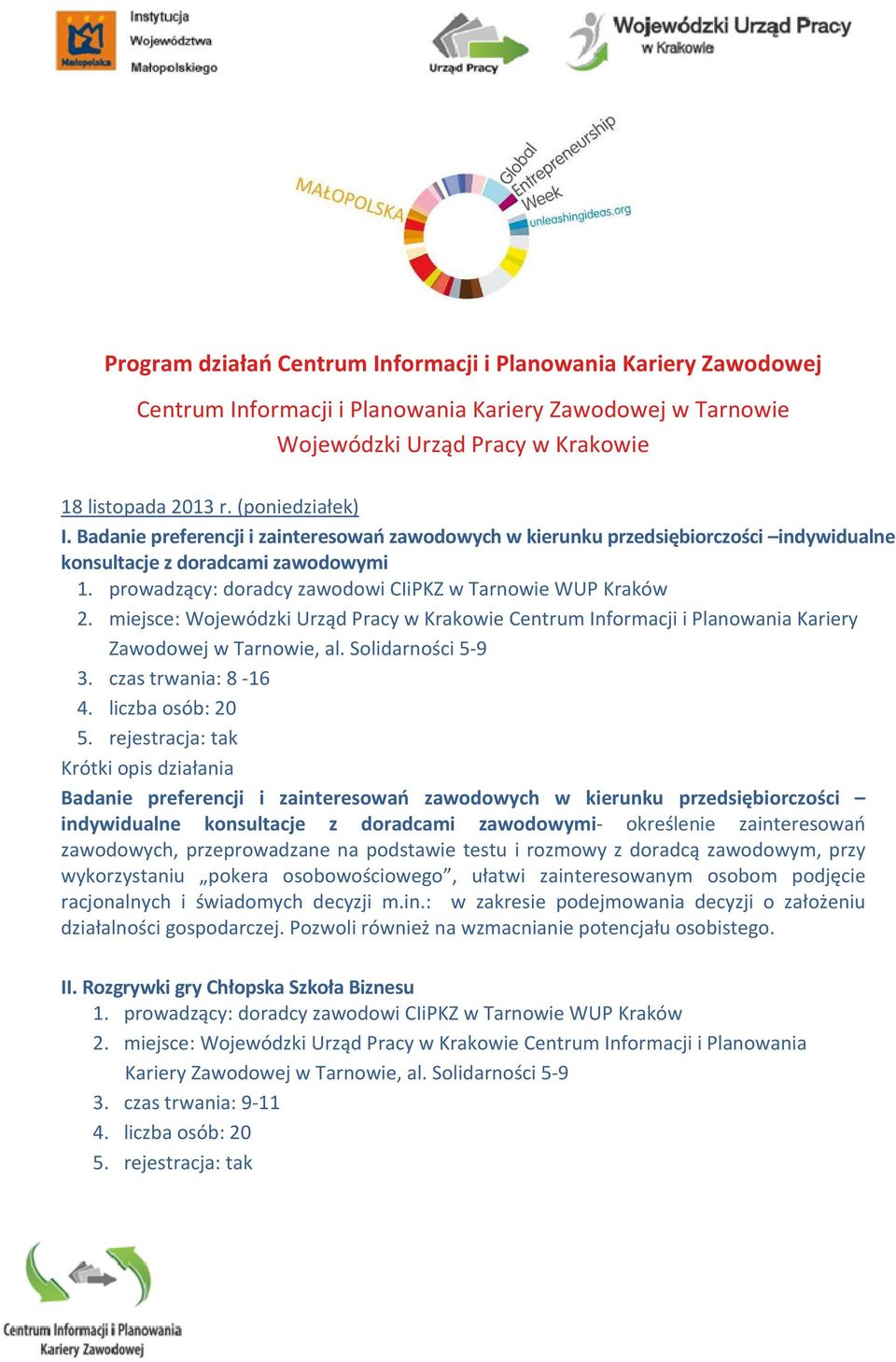 Małopolska
Instytucja Województwa Małopolskiego

Urząd Pracy

Wojewódzki Urząd Pracy w Krakowie

MAŁOPOLSKA
Global Entrepreneurship Week
unleashingideas.org

Program działań Centrum Informacji i Planowania Kariery Zawodowej

Centrum Informacji i Planowania Kariery Zawodowej w Tarnowie
Wojewódzki Urząd Pracy w Krakowie

18 listopada 2013 r. (poniedziałek)
I. Badanie preferencji i zainteresowań zawodowych w kierunku przedsiębiorczości –indywidualne konsultacje z doradcami zawodowymi
1. prowadzący: doradcy zawodowi CIiPKZ w Tarnowie WUP Kraków
2. miejsce: Wojewódzki Urząd Pracy w Krakowie Centrum Informacji i Planowania Kariery Zawodowej w Tarnowie, al. Solidarności 5-9
3. czas trwania: 8 -16
4. liczba osób: 20
5. rejestracja: tak
Krótki opis działania
Badanie preferencji i zainteresowań zawodowych w kierunku przedsiębiorczości – indywidualne konsultacje z doradcami zawodowymi- określenie zainteresowań zawodowych, przeprowadzane na podstawie testu i rozmowy z doradcą zawodowym, przy wykorzystaniu „pokera osobowościowego”, ułatwi zainteresowanym osobom podjęcie racjonalnych i świadomych decyzji m.in.: w zakresie podejmowania decyzji o założeniu działalności gospodarczej. Pozwoli również na wzmacnianie potencjału osobistego.

II. Rozgrywki gry Chłopska Szkoła Biznesu
1. prowadzący: doradcy zawodowi CIiPKZ w Tarnowie WUP Kraków
2. miejsce: Wojewódzki Urząd Pracy w Krakowie Centrum Informacji i Planowania Kariery Zawodowej w Tarnowie, al. Solidarności 5-9
3. czas trwania: 9-11
4. liczba osób: 20
5. rejestracja: tak

Centrum Informacji i Planowania Kariery Zawodowej